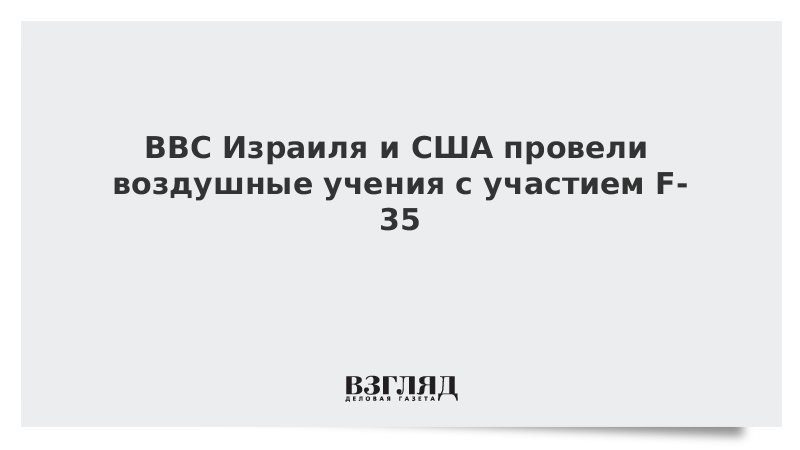 ВВС Израиля и США провели воздушные учения с участием F-35

ВЗГЛЯД
ДЕЛОВАЯ ГАЗЕТА